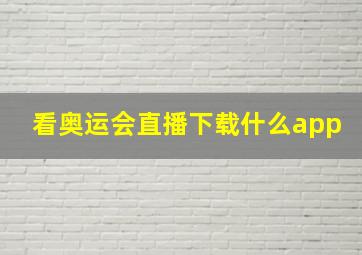 看奥运会直播下载什么app